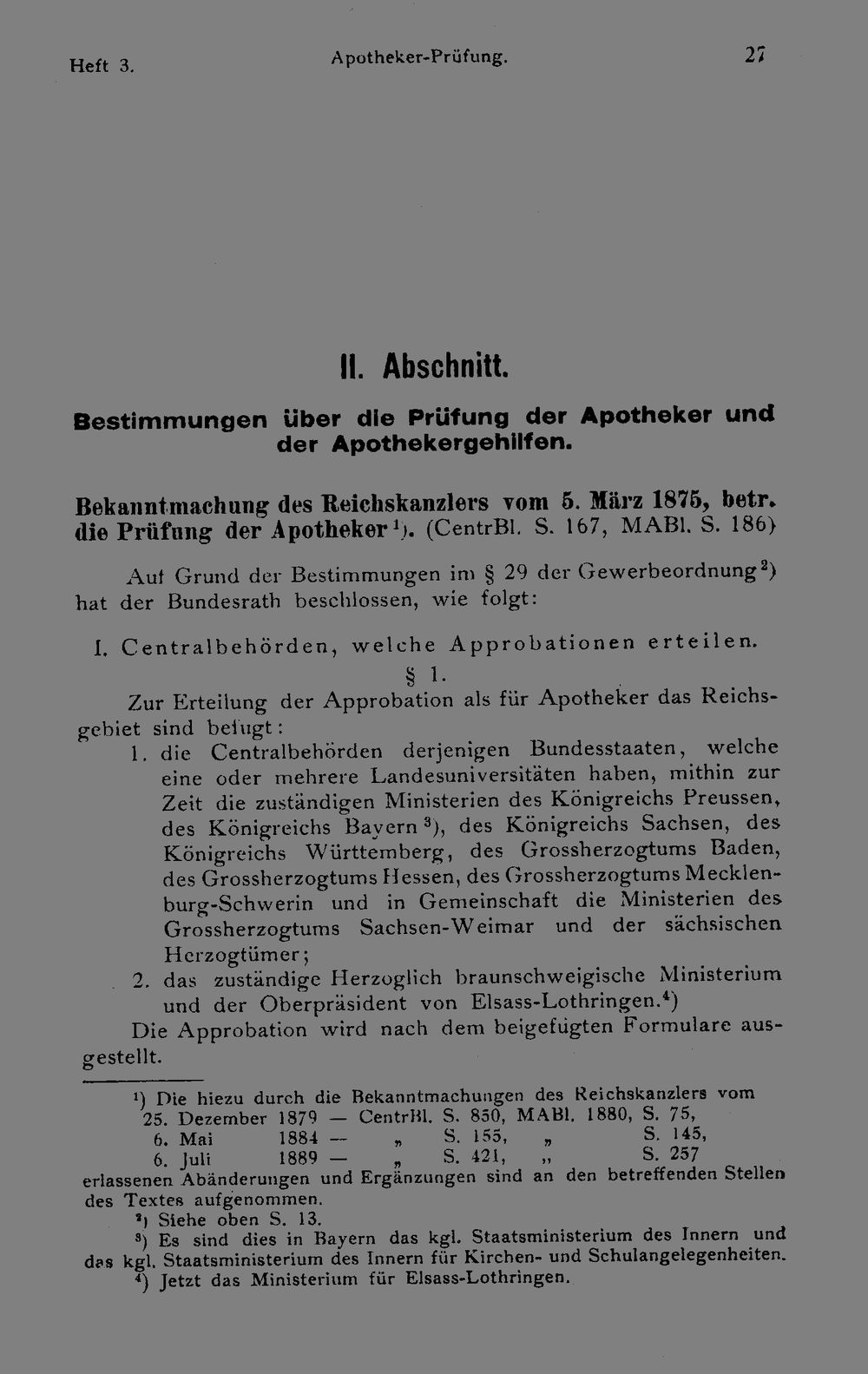 Heft 3. Apotheker-Prüfung. 27

II. Abschnitt.

Bestimmungen über die Prüfung der Apotheker und der Apothekergehilfen.

Bekanntmachung des Reichskanzlers vom 5. März 1875, betr. die Prüfung der Apotheker$^{1}$). (CentrBl. S. 167, MABl. S. 186)

Auf Grund der Bestimmungen im § 29 der Gewerbeordnung$^{2}$) hat der Bundesrath beschlossen, wie folgt:

I. Centralbehörden, welche Approbationen erteilen.

§ 1.

Zur Erteilung der Approbation als für Apotheker das Reichsgebiet sind befugt:

1. die Centralbehörden derjenigen Bundesstaaten, welche eine oder mehrere Landesuniversitäten haben, mithin zur Zeit die zuständigen Ministerien des Königreichs Preussen, des Königreichs Bayern$^{3}$), des Königreichs Sachsen, des Königreichs Württemberg, des Grossherzogtums Baden, des Grossherzogtums Hessen, des Grossherzogtums Mecklenburg-Schwerin und in Gemeinschaft die Ministerien des Grossherzogtums Sachsen-Weimar und der sächsischen Herzogtümer;
2. das zuständige Herzoglich braunschweigische Ministerium und der Oberpräsident von Elsass-Lothringen.$^{4}$)

Die Approbation wird nach dem beigefügten Formulare ausgestellt.

$^{1}$) Die hiezu durch die Bekanntmachungen des Reichskanzlers vom
25. Dezember 1879 — CentrBl. S. 850, MABl. 1880, S. 75,
6. Mai 1884 — „ S. 155, „ S. 145,
6. Juli 1889 — „ S. 421, „ S. 257
erlassenen Abänderungen und Ergänzungen sind an den betreffenden Stellen des Textes aufgenommen.

$^{2}$) Siehe oben S. 13.

$^{3}$) Es sind dies in Bayern das kgl. Staatsministerium des Innern und das kgl. Staatsministerium des Innern für Kirchen- und Schulangelegenheiten.

$^{4}$) Jetzt das Ministerium für Elsass-Lothringen.